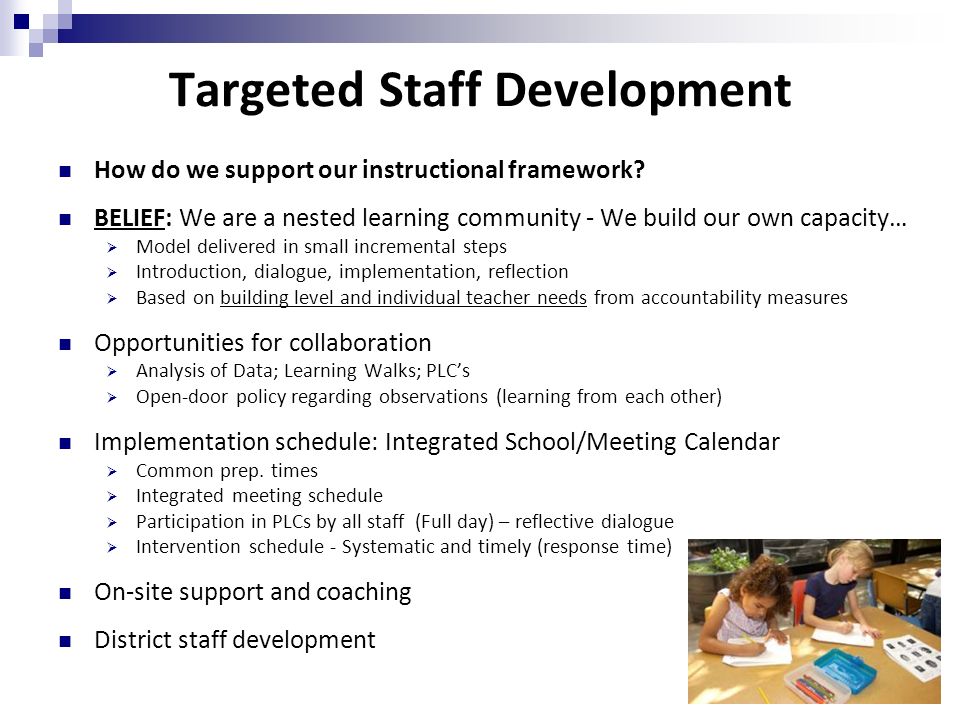 Targeted Staff Development

How do we support our instructional framework?

BELIEF: We are a nested learning community - We build our own capacity…
Model delivered in small incremental steps
Introduction, dialogue, implementation, reflection
Based on building level and individual teacher needs from accountability measures

Opportunities for collaboration
Analysis of Data; Learning Walks; PLC's
Open-door policy regarding observations (learning from each other)

Implementation schedule: Integrated School/Meeting Calendar
Common prep. times
Integrated meeting schedule
Participation in PLCs by all staff (Full day) – reflective dialogue
Intervention schedule - Systematic and timely (response time)

On-site support and coaching

District staff development